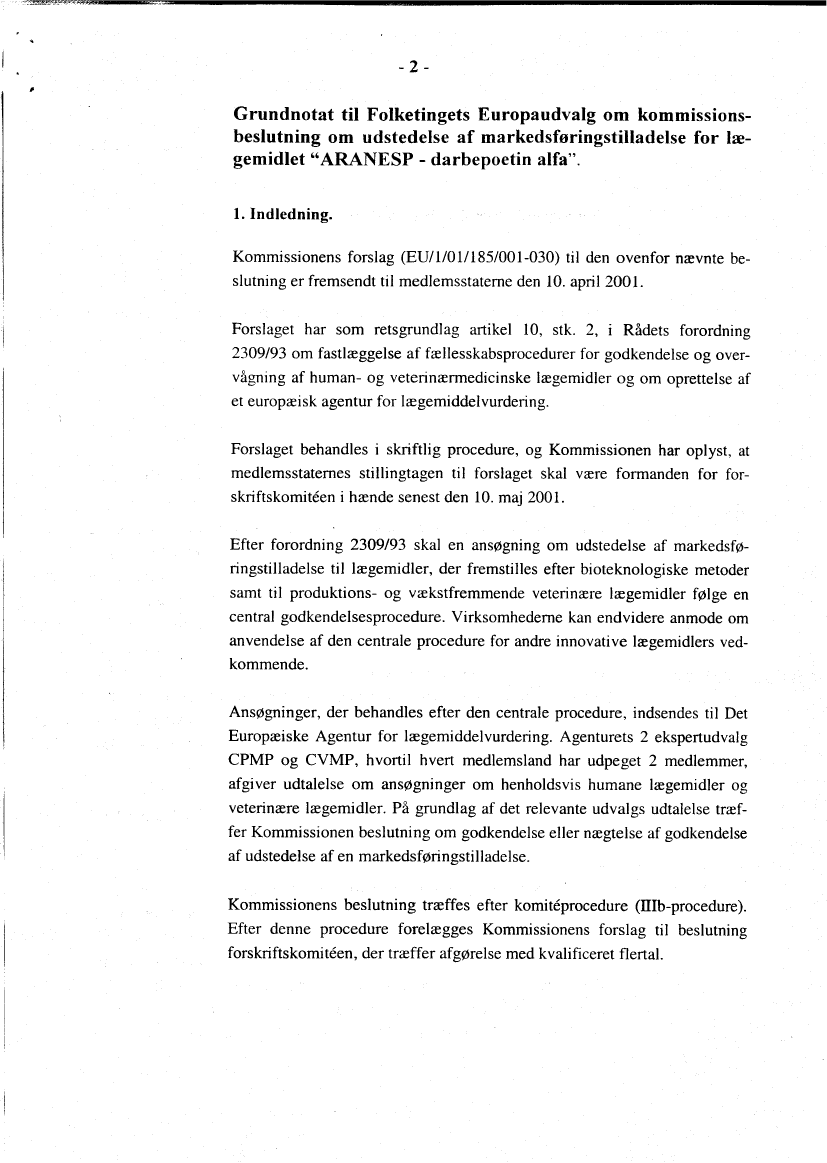 - 2 -

Grundnotat til Folketingets Europaudvalg om kommissionsbeslutning om udstedelse af markedsføringstilladelse for lægemidlet "ARANESP - darbepoetin alfa".

1. Indledning.

Kommissionens forslag (EU/1/01/185/001-030) til den ovenfor nævnte beslutning er fremsendt til medlemsstaterne den 10. april 2001.

Forslaget har som retsgrundlag artikel 10, stk. 2, i Rådets forordning 2309/93 om fastlæggelse af fællesskabsprocedurer for godkendelse og overvågning af human- og veterinærmedicinske lægemidler og om oprettelse af et europæisk agentur for lægemiddelvurdering.

Forslaget behandles i skriftlig procedure, og Kommissionen har oplyst, at medlemsstaternes stillingtagen til forslaget skal være formanden for forskriftskomitéen i hænde senest den 10. maj 2001.

Efter forordning 2309/93 skal en ansøgning om udstedelse af markedsføringstilladelse til lægemidler, der fremstilles efter bioteknologiske metoder samt til produktions- og vækstfremmende veterinære lægemidler følge en central godkendelsesprocedure. Virksomhederne kan endvidere anmode om anvendelse af den centrale procedure for andre innovative lægemidlers vedkommende.

Ansøgninger, der behandles efter den centrale procedure, indsendes til Det Europæiske Agentur for lægemiddelvurdering. Agenturets 2 ekspertudvalg CPMP og CVMP, hvortil hvert medlemsland har udpeget 2 medlemmer, afgiver udtalelse om ansøgninger om henholdsvis humane lægemidler og veterinære lægemidler. På grundlag af det relevante udvalgs udtalelse træffer Kommissionen beslutning om godkendelse eller nægtelse af godkendelse af udstedelse af en markedsføringstilladelse.

Kommissionens beslutning træffes efter komitéprocedure (IIIb-procedure). Efter denne procedure forelægges Kommissionens forslag til beslutning forskriftskomitéen, der træffer afgørelse med kvalificeret flertal.